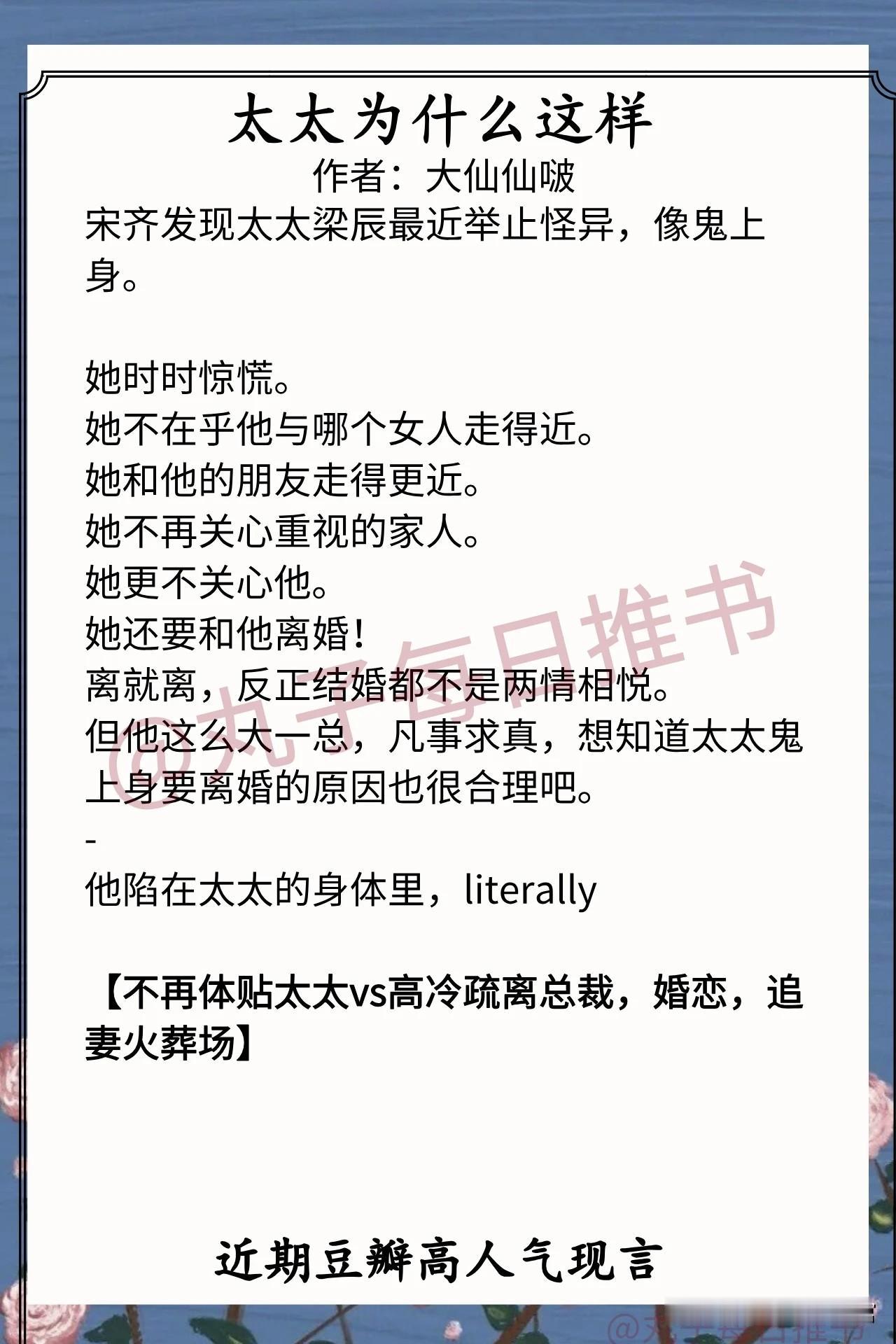 太太为什么这样
作者：大仙仙啵

宋齐发现太太梁辰最近举止怪异，像鬼上身。

她时时惊慌。
她不在乎他与哪个女人走得近。
她和他的朋友走得更近。
她不再关心重视的家人。
她更不关心他。
她还要和他离婚！
离就离，反正结婚都不是两情相悦。
但他这么大一总，凡事求真，想知道太太鬼上身要离婚的原因也很合理吧。
-
他陷在太太的身体里，literally

【不再体贴太太vs高冷疏离总裁，婚恋，追妻火葬场】

近期豆瓣高人气现言

@丸子每日推书